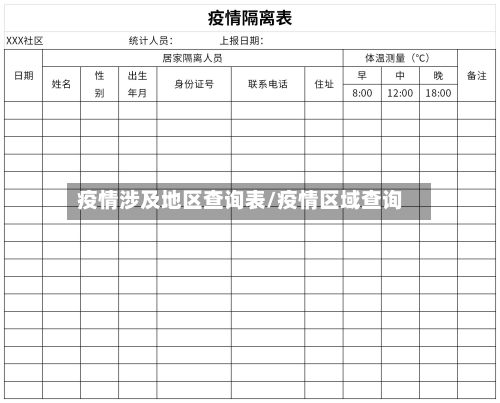 疫情隔离表

XXX社区　　统计人员：　　上报日期：

| 日期 | 居家隔离人员 | | | | | | 体温测量（℃） | | | 备注 |
|---|---|---|---|---|---|---|---|---|---|---|
| | 姓名 | 性别 | 出生年月 | 身份证号 | 联系电话 | 住址 | 早 8:00 | 中 12:00 | 晚 18:00 | |
| | | | | | | | | | | |
| | | | | | | | | | | |
| | | | | | | | | | | |
| | | | | | | | | | | |
| | | | | | | | | | | |
| | | | | | | | | | | |
| | | | | | | | | | | |
| | | | | | | | | | | |
| | | | | | | | | | | |
| | | | | | | | | | | |
| | | | | | | | | | | |
| | | | | | | | | | | |
| | | | | | | | | | | |
| | | | | | | | | | | |
| | | | | | | | | | | |
| | | | | | | | | | | |
| | | | | | | | | | | |

疫情涉及地区查询表/疫情区域查询